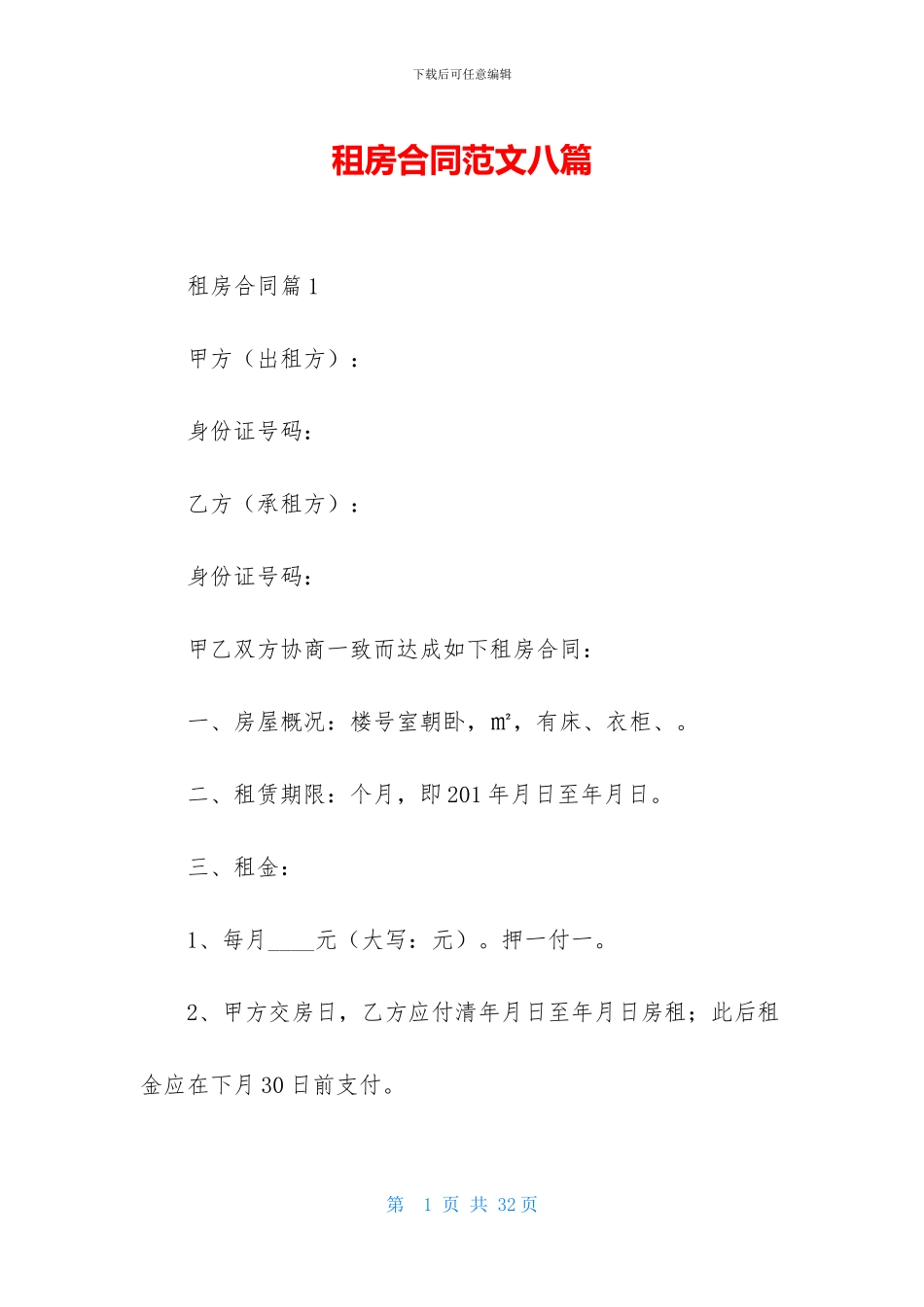 下载后可任意编辑

租房合同范文八篇

租房合同篇1

甲方（出租方）：

身份证号码：

乙方（承租方）：

身份证号码：

甲乙双方协商一致而达成如下租房合同：

一、房屋概况：楼号室朝卧，㎡，有床、衣柜、。

二、租赁期限：个月，即201年月日至年月日。

三、租金：

1、每月____元（大写：元）。押一付一。

2、甲方交房日，乙方应付清年月日至年月日房租；此后租金应在下月30日前支付。

第 1 页 共 32 页